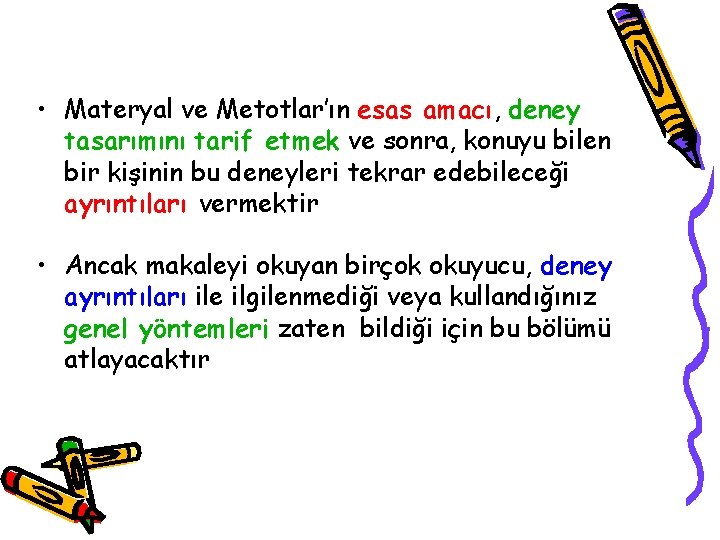 • Materyal ve Metotlar'ın esas amacı, deney tasarımını tarif etmek ve sonra, konuyu bilen bir kişinin bu deneyleri tekrar edebileceği ayrıntıları vermektir

• Ancak makaleyi okuyan birçok okuyucu, deney ayrıntıları ile ilgilenmediği veya kullandığınız genel yöntemleri zaten bildiği için bu bölümü atlayacaktır